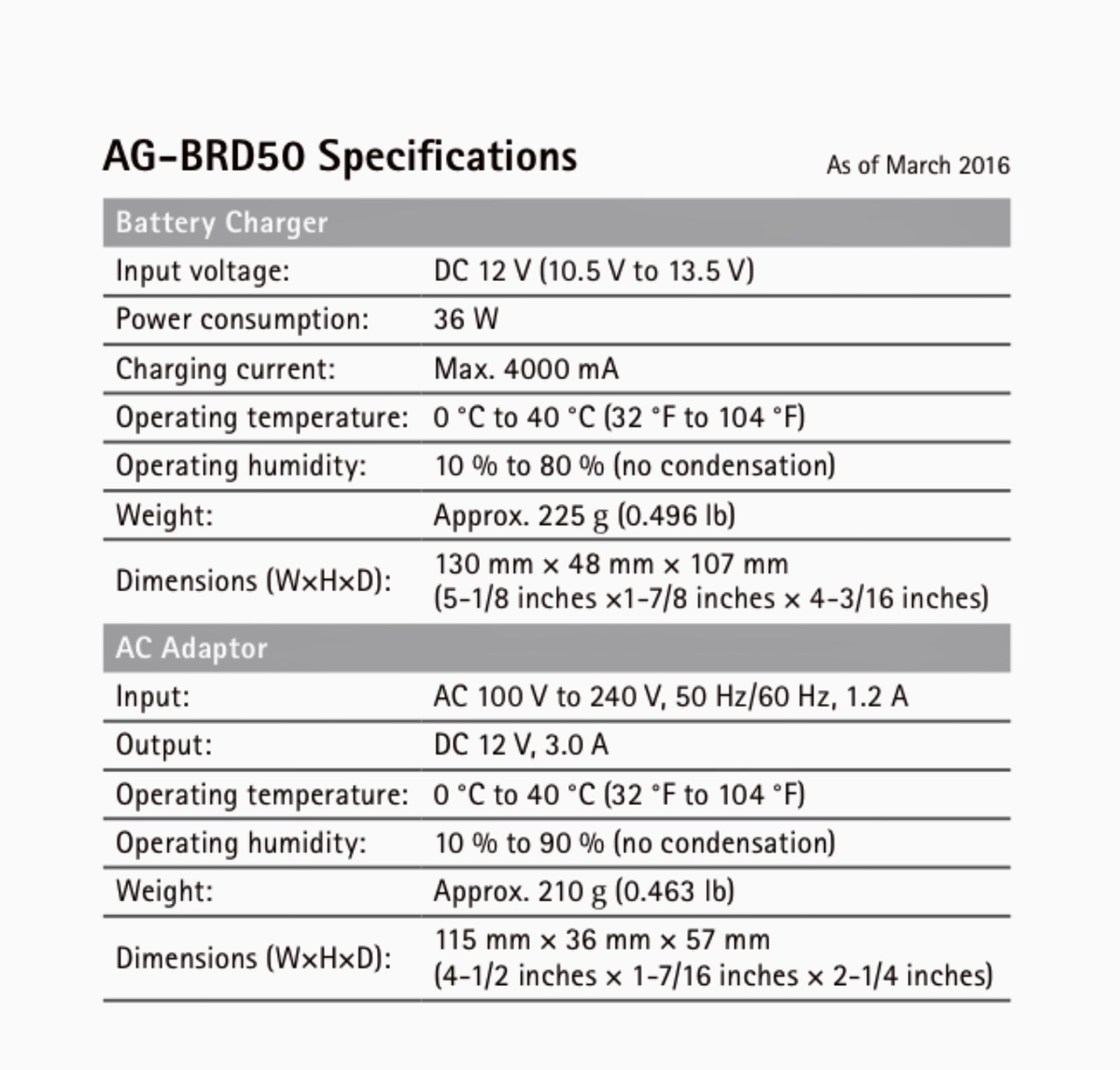 AG-BRD50 Specifications

As of March 2016

| Battery Charger | |
|---|---|
| Input voltage: | DC 12 V (10.5 V to 13.5 V) |
| Power consumption: | 36 W |
| Charging current: | Max. 4000 mA |
| Operating temperature: | 0 °C to 40 °C (32 °F to 104 °F) |
| Operating humidity: | 10 % to 80 % (no condensation) |
| Weight: | Approx. 225 g (0.496 lb) |
| Dimensions (W×H×D): | 130 mm × 48 mm × 107 mm (5-1/8 inches ×1-7/8 inches × 4-3/16 inches) |
| AC Adaptor | |
| Input: | AC 100 V to 240 V, 50 Hz/60 Hz, 1.2 A |
| Output: | DC 12 V, 3.0 A |
| Operating temperature: | 0 °C to 40 °C (32 °F to 104 °F) |
| Operating humidity: | 10 % to 90 % (no condensation) |
| Weight: | Approx. 210 g (0.463 lb) |
| Dimensions (W×H×D): | 115 mm × 36 mm × 57 mm (4-1/2 inches × 1-7/16 inches × 2-1/4 inches) |